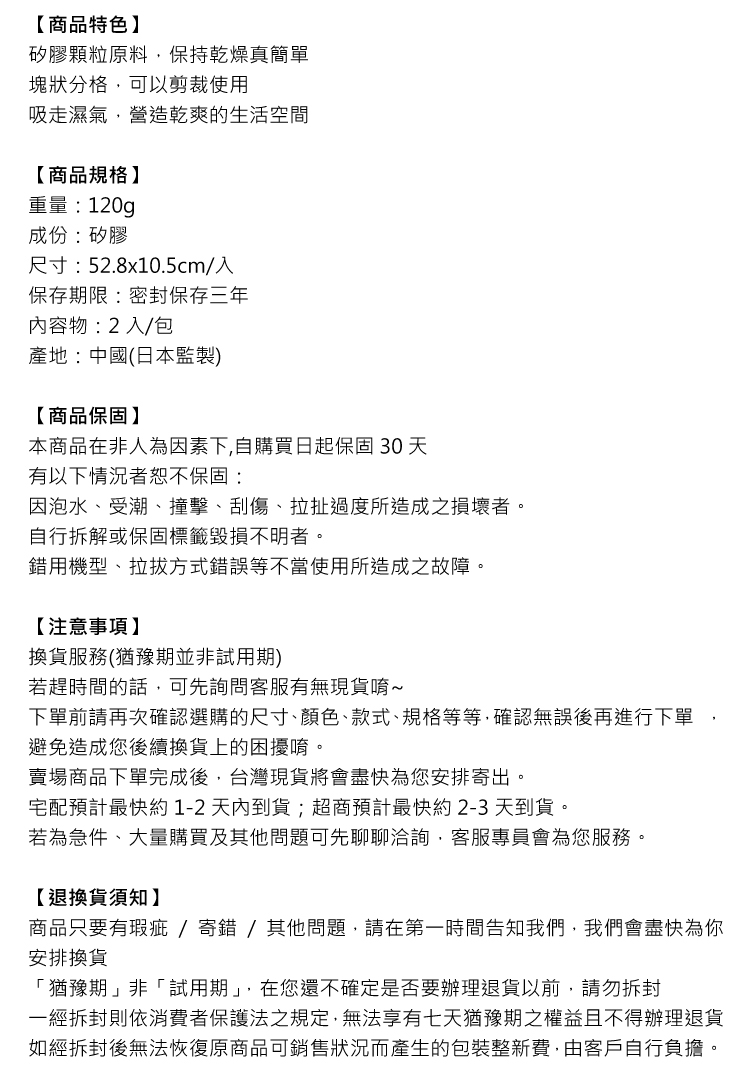 【商品特色】
矽膠顆粒原料，保持乾燥真簡單
塊狀分格，可以剪裁使用
吸走濕氣，營造乾爽的生活空間

【商品規格】
重量：120g
成份：矽膠
尺寸：52.8x10.5cm/入
保存期限：密封保存三年
內容物：2 入/包
產地：中國(日本監製)

【商品保固】
本商品在非人為因素下,自購買日起保固 30 天
有以下情況者恕不保固：
因泡水、受潮、撞擊、刮傷、拉扯過度所造成之損壞者。
自行拆解或保固標籤毀損不明者。
錯用機型、拉拔方式錯誤等不當使用所造成之故障。

【注意事項】
換貨服務(猶豫期並非試用期)
若趕時間的話，可先詢問客服有無現貨唷~
下單前請再次確認選購的尺寸、顏色、款式、規格等等，確認無誤後再進行下單 ，避免造成您後續換貨上的困擾唷。
賣場商品下單完成後，台灣現貨將會盡快為您安排寄出。
宅配預計最快約 1-2 天內到貨；超商預計最快約 2-3 天到貨。
若為急件、大量購買及其他問題可先聊聊洽詢，客服專員會為您服務。

【退換貨須知】
商品只要有瑕疵 / 寄錯 / 其他問題，請在第一時間告知我們，我們會盡快為你安排換貨
「猶豫期」非「試用期」，在您還不確定是否要辦理退貨以前，請勿拆封
一經拆封則依消費者保護法之規定，無法享有七天猶豫期之權益且不得辦理退貨
如經拆封後無法恢復原商品可銷售狀況而產生的包裝整新費，由客戶自行負擔。